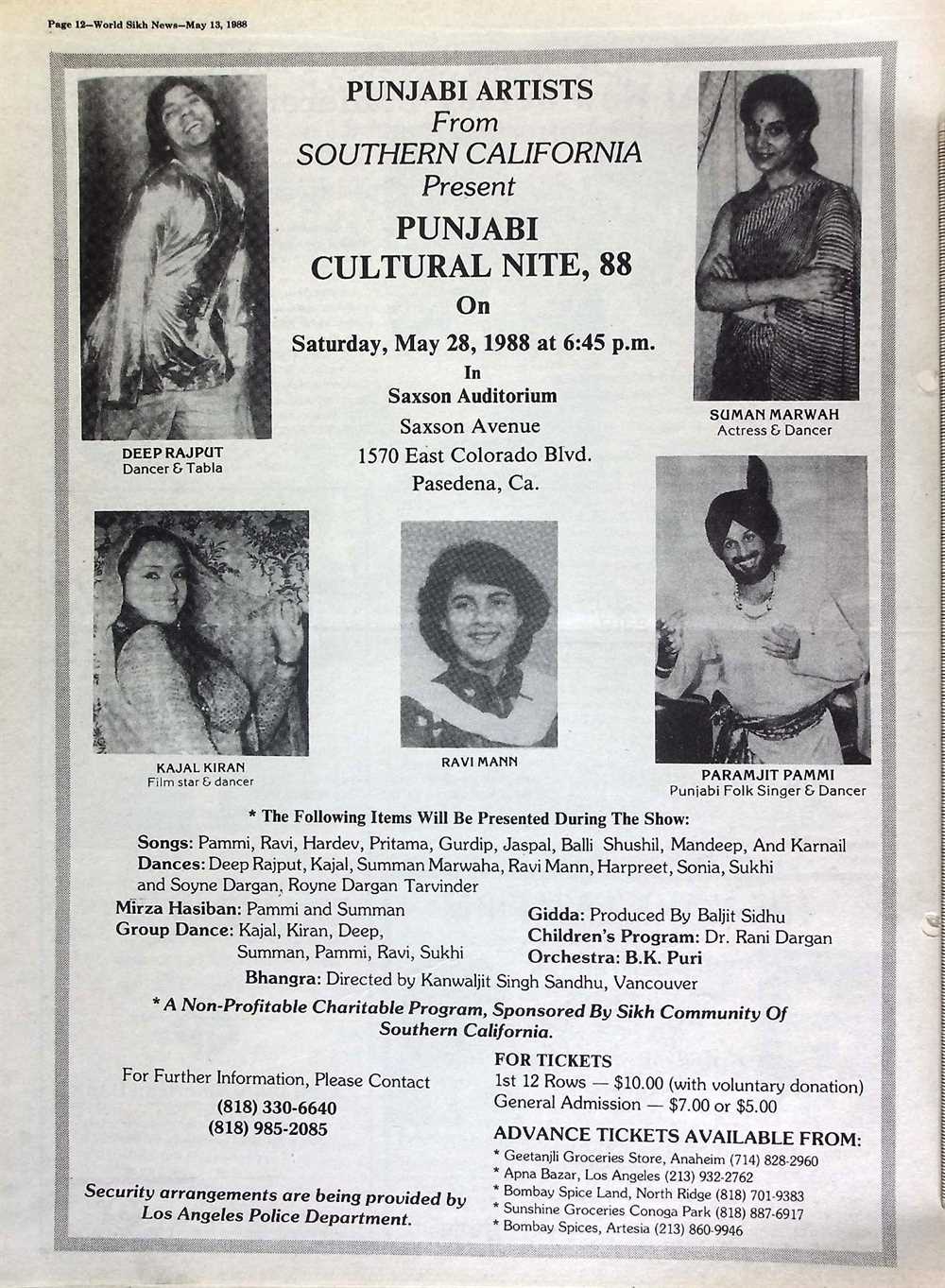 Page 12—World Sikh News—May 13, 1988

PUNJABI ARTISTS
From
SOUTHERN CALIFORNIA
Present
PUNJABI
CULTURAL NITE, 88
On
Saturday, May 28, 1988 at 6:45 p.m.
In
Saxson Auditorium
Saxson Avenue
1570 East Colorado Blvd.
Pasedena, Ca.

DEEP RAJPUT
Dancer & Tabla

SUMAN MARWAH
Actress & Dancer

KAJAL KIRAN
Film star & dancer

RAVI MANN

PARAMJIT PAMMI
Punjabi Folk Singer & Dancer

* The Following Items Will Be Presented During The Show:

Songs: Pammi, Ravi, Hardev, Pritama, Gurdip, Jaspal, Balli Shushil, Mandeep, And Karnail
Dances: Deep Rajput, Kajal, Summan Marwaha, Ravi Mann, Harpreet, Sonia, Sukhi and Soyne Dargan, Royne Dargan Tarvinder

Mirza Hasiban: Pammi and Summan
Group Dance: Kajal, Kiran, Deep, Summan, Pammi, Ravi, Sukhi

Gidda: Produced By Baljit Sidhu
Children's Program: Dr. Rani Dargan
Orchestra: B.K. Puri

Bhangra: Directed by Kanwaljit Singh Sandhu, Vancouver

* A Non-Profitable Charitable Program, Sponsored By Sikh Community Of Southern California.

For Further Information, Please Contact
(818) 330-6640
(818) 985-2085

Security arrangements are being provided by Los Angeles Police Department.

FOR TICKETS
1st 12 Rows — $10.00 (with voluntary donation)
General Admission — $7.00 or $5.00

ADVANCE TICKETS AVAILABLE FROM:
* Geetanjli Groceries Store, Anaheim (714) 828-2960
* Apna Bazar, Los Angeles (213) 932-2762
* Bombay Spice Land, North Ridge (818) 701-9383
* Sunshine Groceries Conoga Park (818) 887-6917
* Bombay Spices, Artesia (213) 860-9946